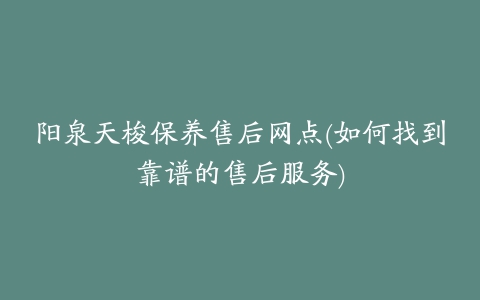 阳泉天梭保养售后网点(如何找到靠谱的售后服务)